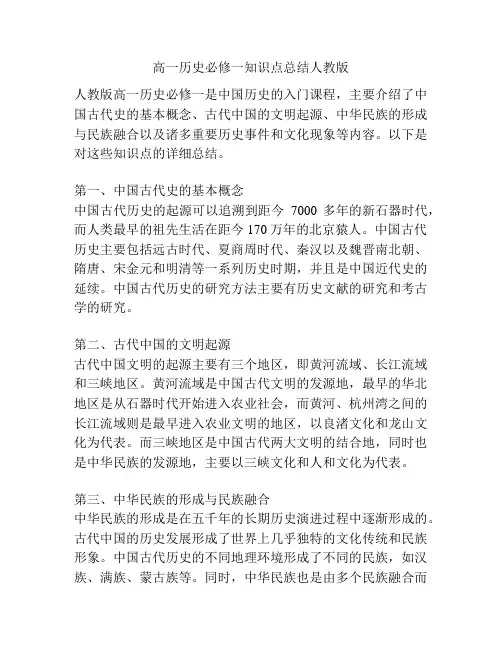 高一历史必修一知识点总结人教版

人教版高一历史必修一是中国历史的入门课程，主要介绍了中国古代史的基本概念、古代中国的文明起源、中华民族的形成与民族融合以及诸多重要历史事件和文化现象等内容。以下是对这些知识点的详细总结。

第一、中国古代史的基本概念
中国古代历史的起源可以追溯到距今 7000 多年的新石器时代，而人类最早的祖先生活在距今 170 万年的北京猿人。中国古代历史主要包括远古时代、夏商周时代、秦汉以及魏晋南北朝、隋唐、宋金元和明清等一系列历史时期，并且是中国近代史的延续。中国古代历史的研究方法主要有历史文献的研究和考古学的研究。

第二、古代中国的文明起源
古代中国文明的起源主要有三个地区，即黄河流域、长江流域和三峡地区。黄河流域是中国古代文明的发源地，最早的华北地区是从石器时代开始进入农业社会，而黄河、杭州湾之间的长江流域则是最早进入农业文明的地区，以良渚文化和龙山文化为代表。而三峡地区是中国古代两大文明的结合地，同时也是中华民族的发源地，主要以三峡文化和人和文化为代表。

第三、中华民族的形成与民族融合
中华民族的形成是在五千年的长期历史演进过程中逐渐形成的。古代中国的历史发展形成了世界上几乎独特的文化传统和民族形象。中国古代历史的不同地理环境形成了不同的民族，如汉族、满族、蒙古族等。同时，中华民族也是由多个民族融合而